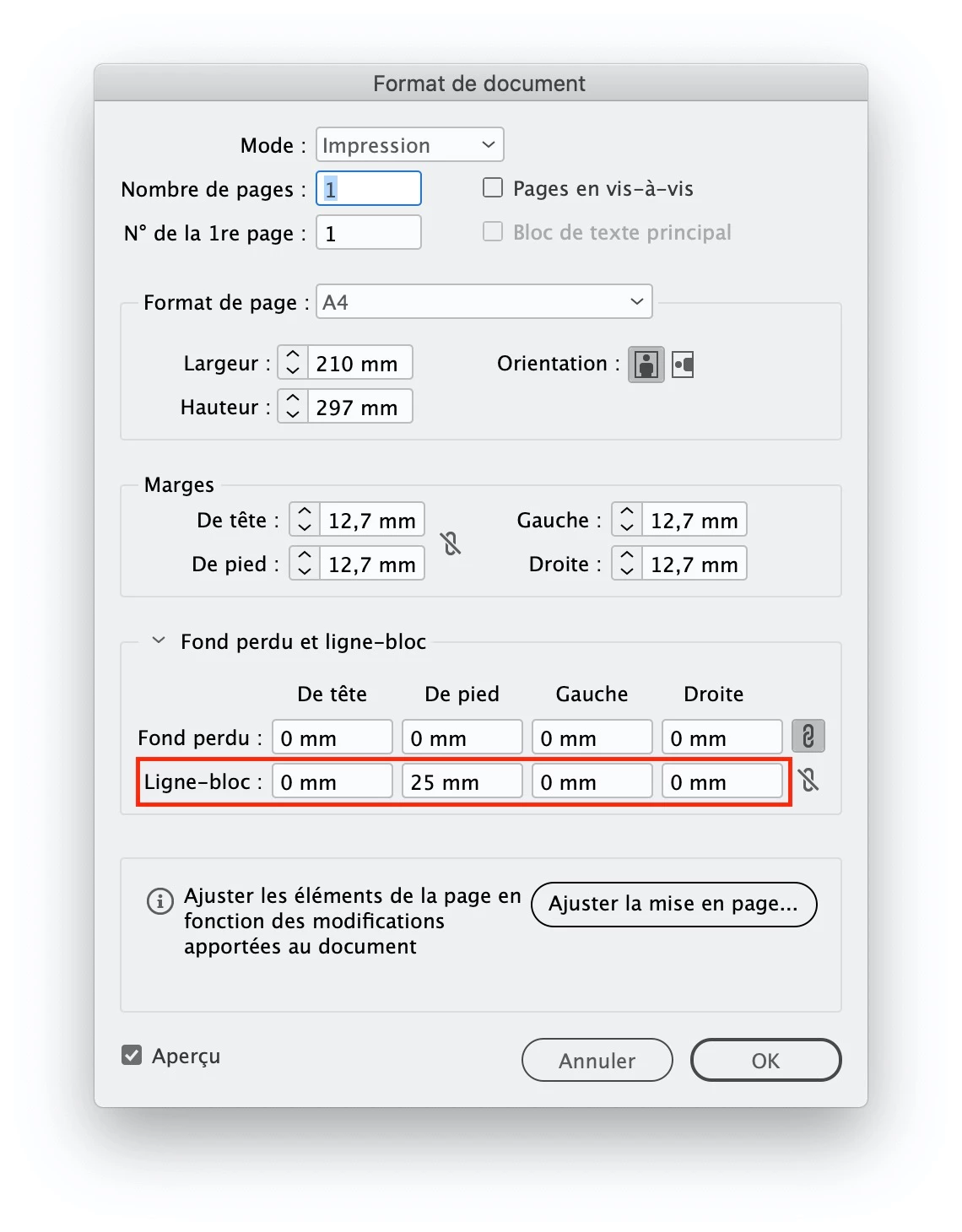 Format de document

Mode : Impression

Nombre de pages : 1

Pages en vis-à-vis

N° de la 1re page : 1

Bloc de texte principal

Format de page : A4

Largeur : 210 mm

Orientation :

Hauteur : 297 mm

Marges

De tête : 12,7 mm

Gauche : 12,7 mm

De pied : 12,7 mm

Droite : 12,7 mm

Fond perdu et ligne-bloc

| | De tête | De pied | Gauche | Droite |
|---|---|---|---|---|
| Fond perdu : | 0 mm | 0 mm | 0 mm | 0 mm |
| Ligne-bloc : | 0 mm | 25 mm | 0 mm | 0 mm |

Ajuster les éléments de la page en fonction des modifications apportées au document

Ajuster la mise en page...

Aperçu

Annuler

OK